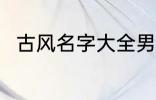 古风名字大全男